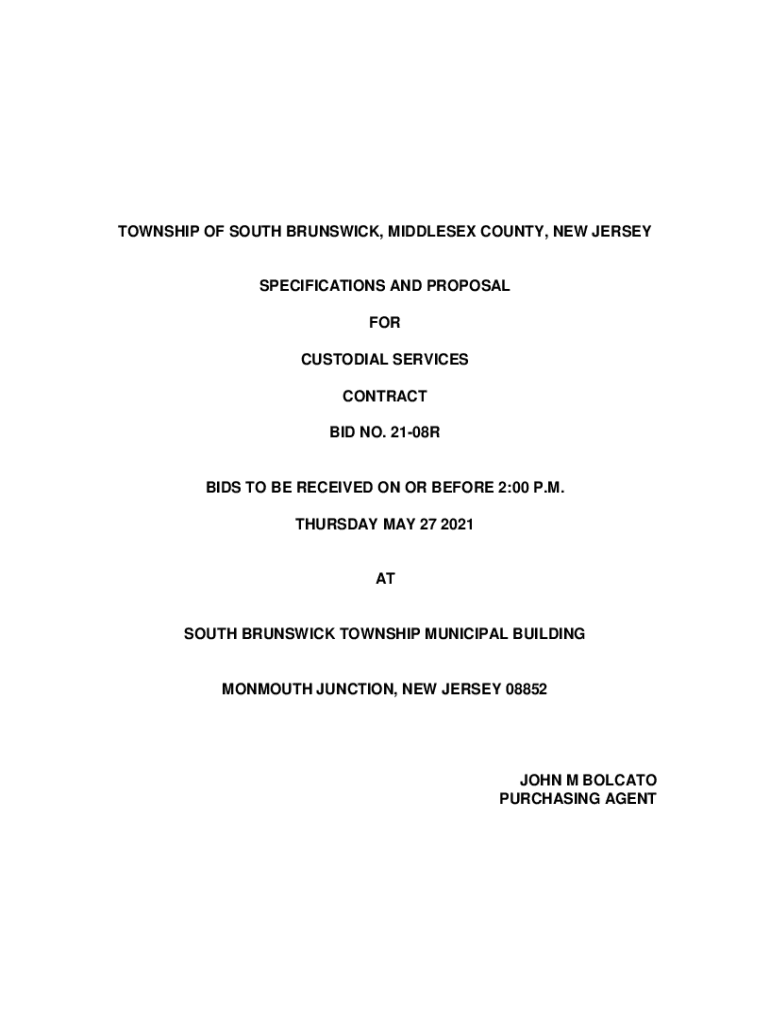 TOWNSHIP OF SOUTH BRUNSWICK, MIDDLESEX COUNTY, NEW JERSEY

SPECIFICATIONS AND PROPOSAL

FOR

CUSTODIAL SERVICES

CONTRACT

BID NO. 21-08R

BIDS TO BE RECEIVED ON OR BEFORE 2:00 P.M.

THURSDAY MAY 27 2021

AT

SOUTH BRUNSWICK TOWNSHIP MUNICIPAL BUILDING

MONMOUTH JUNCTION, NEW JERSEY 08852

JOHN M BOLCATO
PURCHASING AGENT